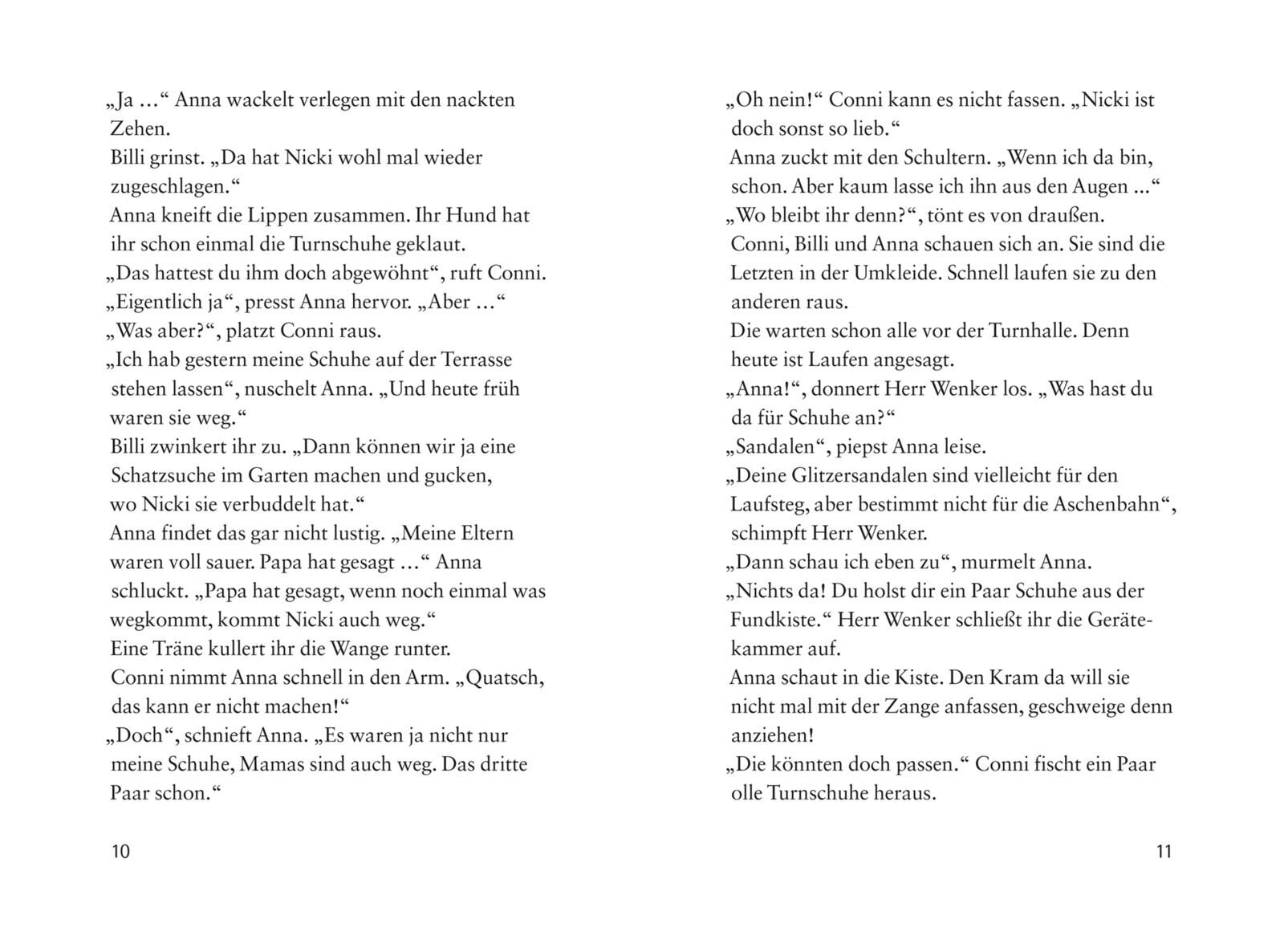 „Ja …“ Anna wackelt verlegen mit den nackten Zehen.
Billi grinst. „Da hat Nicki wohl mal wieder zugeschlagen.“
Anna kneift die Lippen zusammen. Ihr Hund hat ihr schon einmal die Turnschuhe geklaut.
„Das hattest du ihm doch abgewöhnt“, ruft Conni.
„Eigentlich ja“, presst Anna hervor. „Aber …“
„Was aber?“, platzt Conni raus.
„Ich hab gestern meine Schuhe auf der Terrasse stehen lassen“, nuschelt Anna. „Und heute früh waren sie weg.“
Billi zwinkert ihr zu. „Dann können wir ja eine Schatzsuche im Garten machen und gucken, wo Nicki sie verbuddelt hat.“
Anna findet das gar nicht lustig. „Meine Eltern waren voll sauer. Papa hat gesagt …“ Anna schluckt. „Papa hat gesagt, wenn noch einmal was wegkommt, kommt Nicki auch weg.“
Eine Träne kullert ihr die Wange runter.
Conni nimmt Anna schnell in den Arm. „Quatsch, das kann er nicht machen!“
„Doch“, schnieft Anna. „Es waren ja nicht nur meine Schuhe, Mamas sind auch weg. Das dritte Paar schon.“

10

„Oh nein!“ Conni kann es nicht fassen. „Nicki ist doch sonst so lieb.“
Anna zuckt mit den Schultern. „Wenn ich da bin, schon. Aber kaum lasse ich ihn aus den Augen …“
„Wo bleibt ihr denn?“, tönt es von draußen.
Conni, Billi und Anna schauen sich an. Sie sind die Letzten in der Umkleide. Schnell laufen sie zu den anderen raus.
Die warten schon alle vor der Turnhalle. Denn heute ist Laufen angesagt.
„Anna!“, donnert Herr Wenker los. „Was hast du da für Schuhe an?“
„Sandalen“, piepst Anna leise.
„Deine Glitzersandalen sind vielleicht für den Laufsteg, aber bestimmt nicht für die Aschenbahn“, schimpft Herr Wenker.
„Dann schau ich eben zu“, murmelt Anna.
„Nichts da! Du holst dir ein Paar Schuhe aus der Fundkiste.“ Herr Wenker schließt ihr die Gerätekammer auf.
Anna schaut in die Kiste. Den Kram da will sie nicht mal mit der Zange anfassen, geschweige denn anziehen!
„Die könnten doch passen.“ Conni fischt ein Paar olle Turnschuhe heraus.

11